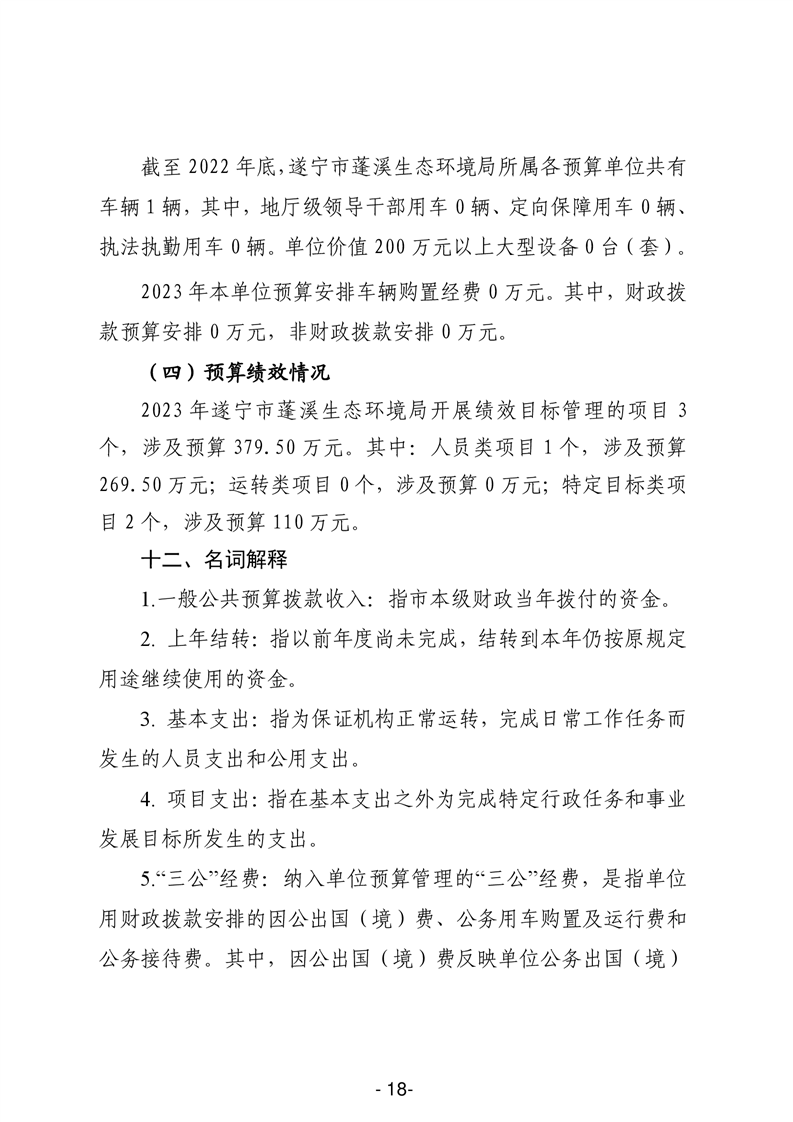 截至 2022 年底，遂宁市蓬溪生态环境局所属各预算单位共有车辆 1 辆，其中，地厅级领导干部用车 0 辆、定向保障用车 0 辆、执法执勤用车 0 辆。单位价值 200 万元以上大型设备 0 台（套）。

2023 年本单位预算安排车辆购置经费 0 万元。其中，财政拨款预算安排 0 万元，非财政拨款安排 0 万元。

（四）预算绩效情况

2023 年遂宁市蓬溪生态环境局开展绩效目标管理的项目 3 个，涉及预算 379.50 万元。其中：人员类项目 1 个，涉及预算 269.50 万元；运转类项目 0 个，涉及预算 0 万元；特定目标类项目 2 个，涉及预算 110 万元。

十二、名词解释

1.一般公共预算拨款收入：指市本级财政当年拨付的资金。

2. 上年结转：指以前年度尚未完成，结转到本年仍按原规定用途继续使用的资金。

3. 基本支出：指为保证机构正常运转，完成日常工作任务而发生的人员支出和公用支出。

4. 项目支出：指在基本支出之外为完成特定行政任务和事业发展目标所发生的支出。

5.“三公”经费：纳入单位预算管理的“三公”经费，是指单位用财政拨款安排的因公出国（境）费、公务用车购置及运行费和公务接待费。其中，因公出国（境）费反映单位公务出国（境）

- 18-